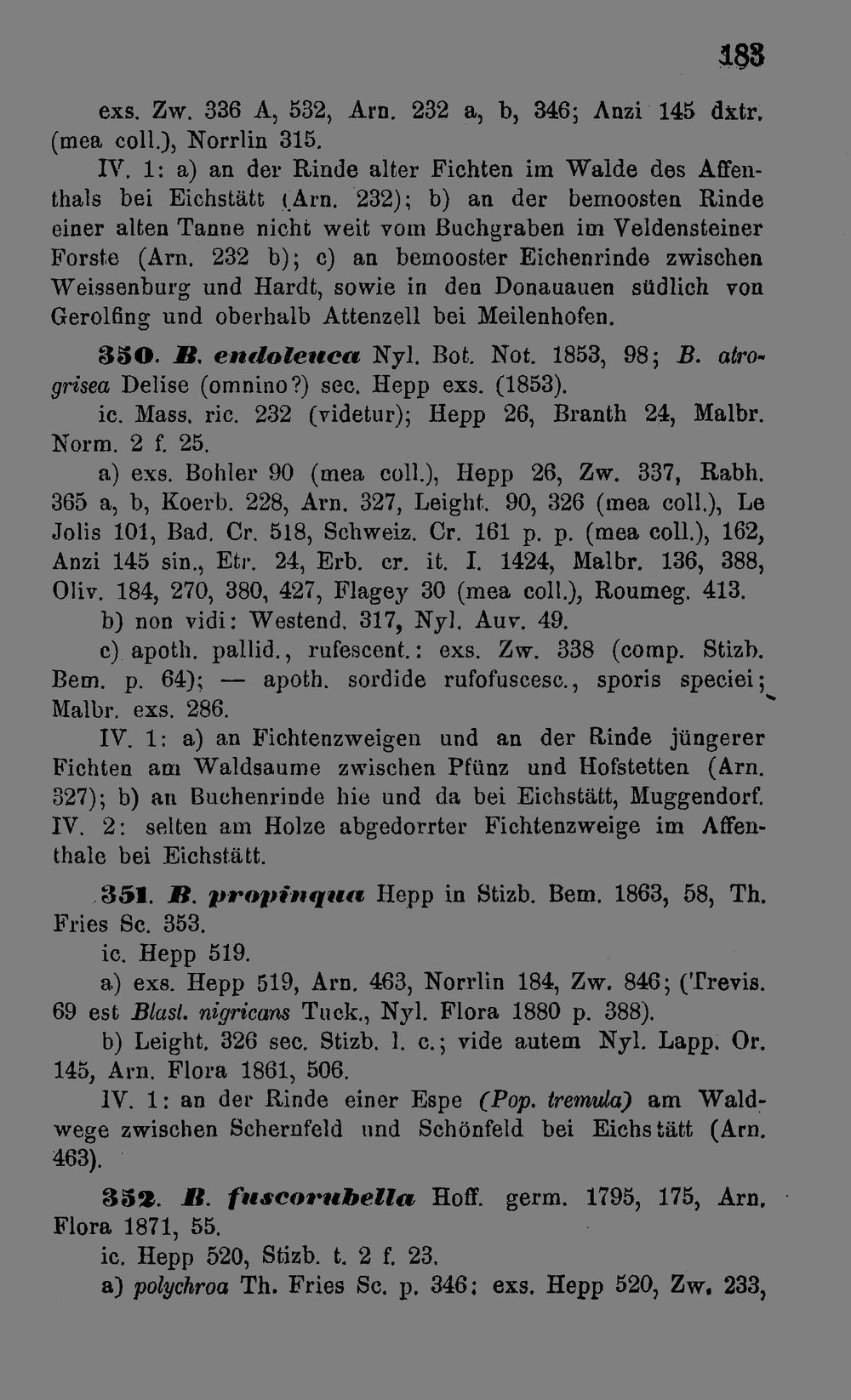 183

exs. Zw. 336 A, 532, Arn. 232 a, b, 346; Anzi 145 dxtr. (mea coll.), Norrlin 315.

IV. 1: a) an der Rinde alter Fichten im Walde des Affenthals bei Eichstätt (Arn. 232); b) an der bemoosten Rinde einer alten Tanne nicht weit vom Buchgraben im Veldensteiner Forste (Arn. 232 b); c) an bemooster Eichenrinde zwischen Weissenburg und Hardt, sowie in den Donauauen südlich von Gerolfing und oberhalb Attenzell bei Meilenhofen.

350. B. endoleuca Nyl. Bot. Not. 1853, 98; B. atrogrisea Delise (omnino?) sec. Hepp exs. (1853).

ic. Mass. ric. 232 (videtur); Hepp 26, Branth 24, Malbr. Norm. 2 f. 25.

a) exs. Bohler 90 (mea coll.), Hepp 26, Zw. 337, Rabh. 365 a, b, Koerb. 228, Arn. 327, Leight. 90, 326 (mea coll.), Le Jolis 101, Bad. Cr. 518, Schweiz. Cr. 161 p. p. (mea coll.), 162, Anzi 145 sin., Etr. 24, Erb. cr. it. I. 1424, Malbr. 136, 388, Oliv. 184, 270, 380, 427, Flagey 30 (mea coll.), Roumeg. 413.

b) non vidi: Westend. 317, Nyl. Auv. 49.

c) apoth. pallid., rufescent.: exs. Zw. 338 (comp. Stizb. Bem. p. 64); — apoth. sordide rufofuscesc., sporis speciei; Malbr. exs. 286.

IV. 1: a) an Fichtenzweigen und an der Rinde jüngerer Fichten am Waldsaume zwischen Pfünz und Hofstetten (Arn. 327); b) an Buchenrinde hie und da bei Eichstätt, Muggendorf.

IV. 2: selten am Holze abgedorrter Fichtenzweige im Affenthale bei Eichstätt.

351. B. propinqua Hepp in Stizb. Bem. 1863, 58, Th. Fries Sc. 353.

ic. Hepp 519.

a) exs. Hepp 519, Arn. 463, Norrlin 184, Zw. 846; (Trevis. 69 est Blast. nigricans Tuck., Nyl. Flora 1880 p. 388).

b) Leight. 326 sec. Stizb. l. c.; vide autem Nyl. Lapp. Or. 145, Arn. Flora 1861, 506.

IV. 1: an der Rinde einer Espe (Pop. tremula) am Waldwege zwischen Schernfeld und Schönfeld bei Eichstätt (Arn. 463).

352. B. fuscorubella Hoff. germ. 1795, 175, Arn. Flora 1871, 55.

ic. Hepp 520, Stizb. t. 2 f. 23.

a) polychroa Th. Fries Sc. p. 346: exs. Hepp 520, Zw. 233,